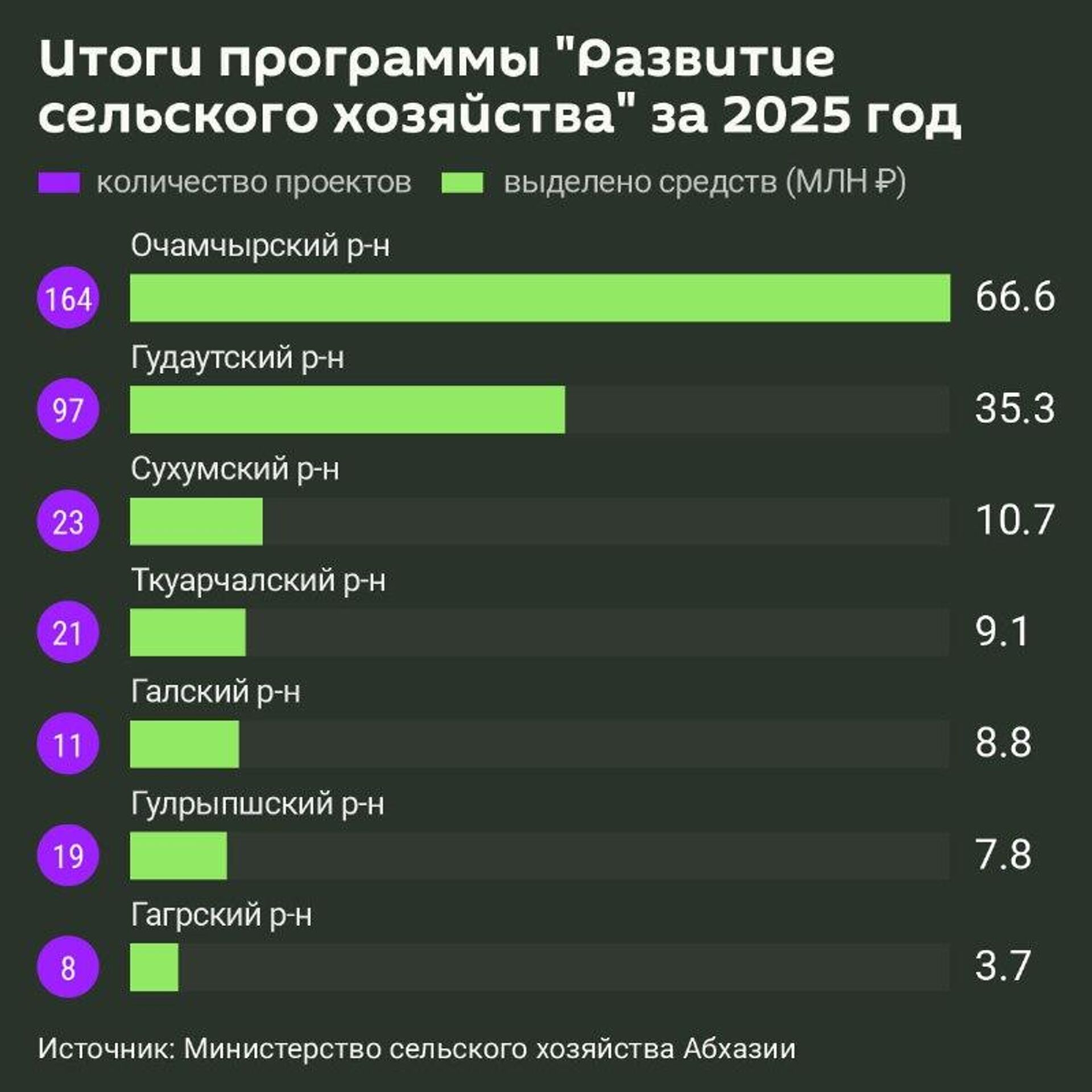 Итоги программы "Развитие сельского хозяйства" за 2025 год

количество проектов выделено средств (МЛН ₽)

Очамчырский р-н
164 66.6

Гудаутский р-н
97 35.3

Сухумский р-н
23 10.7

Ткуарчалский р-н
21 9.1

Галский р-н
11 8.8

Гулрыпшский р-н
19 7.8

Гагрский р-н
8 3.7

Источник: Министерство сельского хозяйства Абхазии